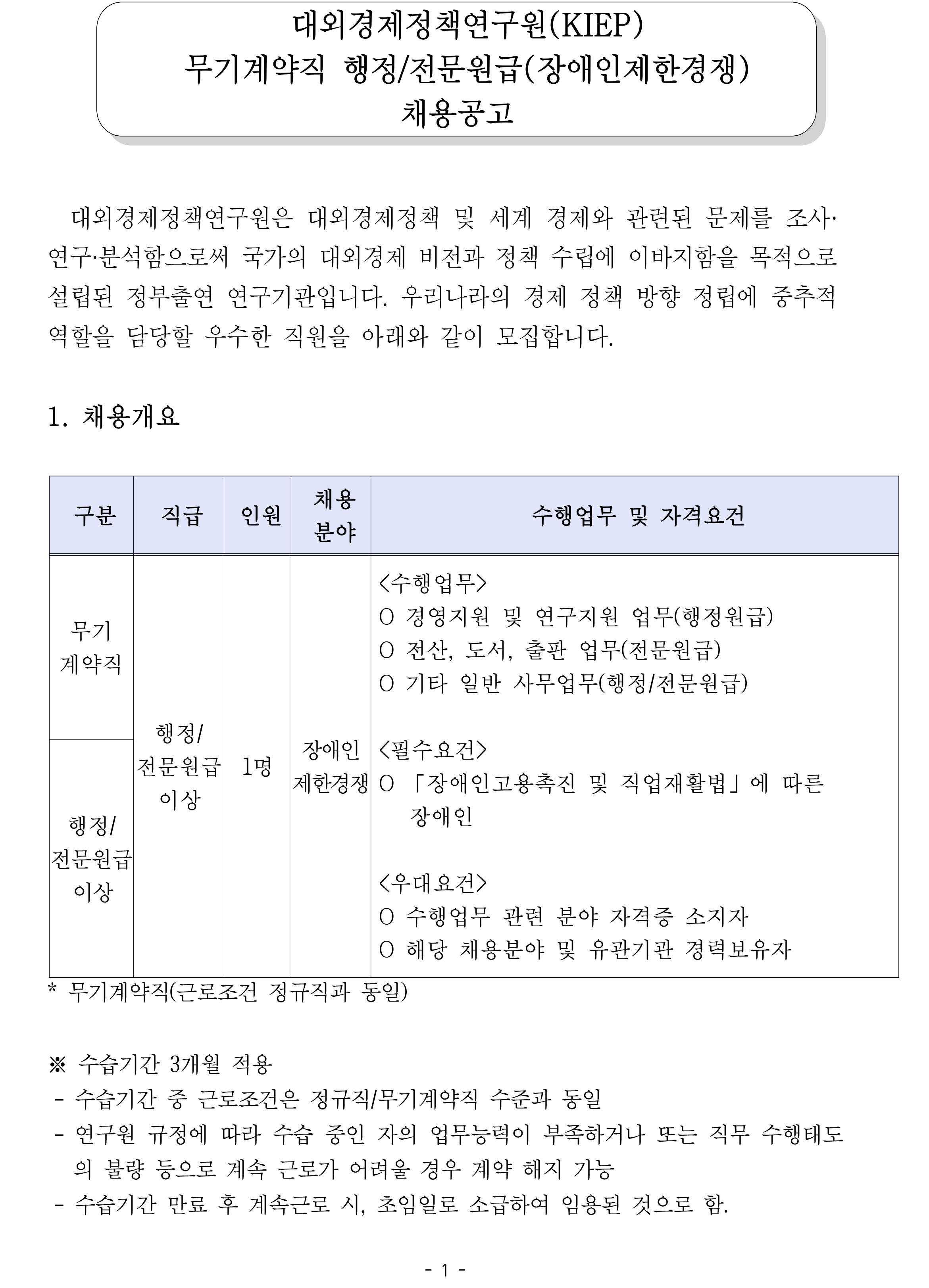 대외경제정책연구원(KIEP)
무기계약직 행정/전문원급(장애인제한경쟁)
채용공고

대외경제정책연구원은 대외경제정책 및 세계 경제와 관련된 문제를 조사·연구·분석함으로써 국가의 대외경제 비전과 정책 수립에 이바지함을 목적으로 설립된 정부출연 연구기관입니다. 우리나라의 경제 정책 방향 정립에 중추적 역할을 담당할 우수한 직원을 아래와 같이 모집합니다.

1. 채용개요

| 구분 | 직급 | 인원 | 채용 분야 | 수행업무 및 자격요건 |
|---|---|---|---|---|
| 무기 계약직 | 행정/ 전문원급 이상 | 1명 | 장애인 제한경쟁 | <수행업무> O 경영지원 및 연구지원 업무(행정원급) O 전산, 도서, 출판 업무(전문원급) O 기타 일반 사무업무(행정/전문원급) <필수요건> O 「장애인고용촉진 및 직업재활법」에 따른 장애인 <우대요건> O 수행업무 관련 분야 자격증 소지자 O 해당 채용분야 및 유관기관 경력보유자 |
| 행정/ 전문원급 이상 | | | | |

* 무기계약직(근로조건 정규직과 동일)

※ 수습기간 3개월 적용
- 수습기간 중 근로조건은 정규직/무기계약직 수준과 동일
- 연구원 규정에 따라 수습 중인 자의 업무능력이 부족하거나 또는 직무 수행태도의 불량 등으로 계속 근로가 어려울 경우 계약 해지 가능
- 수습기간 만료 후 계속근로 시, 초임일로 소급하여 임용된 것으로 함.

- 1 -